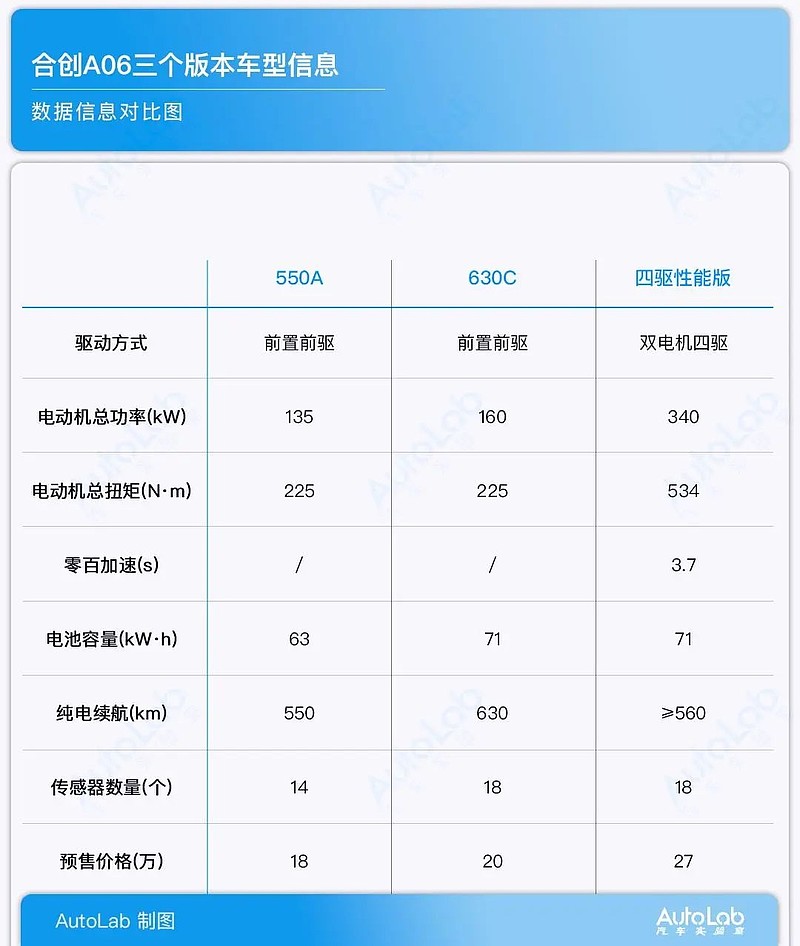 合创A06三个版本车型信息

数据信息对比图

| | 550A | 630C | 四驱性能版 |
|---|---|---|---|
| 驱动方式 | 前置前驱 | 前置前驱 | 双电机四驱 |
| 电动机总功率(kW) | 135 | 160 | 340 |
| 电动机总扭矩(N·m) | 225 | 225 | 534 |
| 零百加速(s) | / | / | 3.7 |
| 电池容量(kW·h) | 63 | 71 | 71 |
| 纯电续航(km) | 550 | 630 | ≥560 |
| 传感器数量(个) | 14 | 18 | 18 |
| 预售价格(万) | 18 | 20 | 27 |

AutoLab 制图

AutoLab 汽车实验室